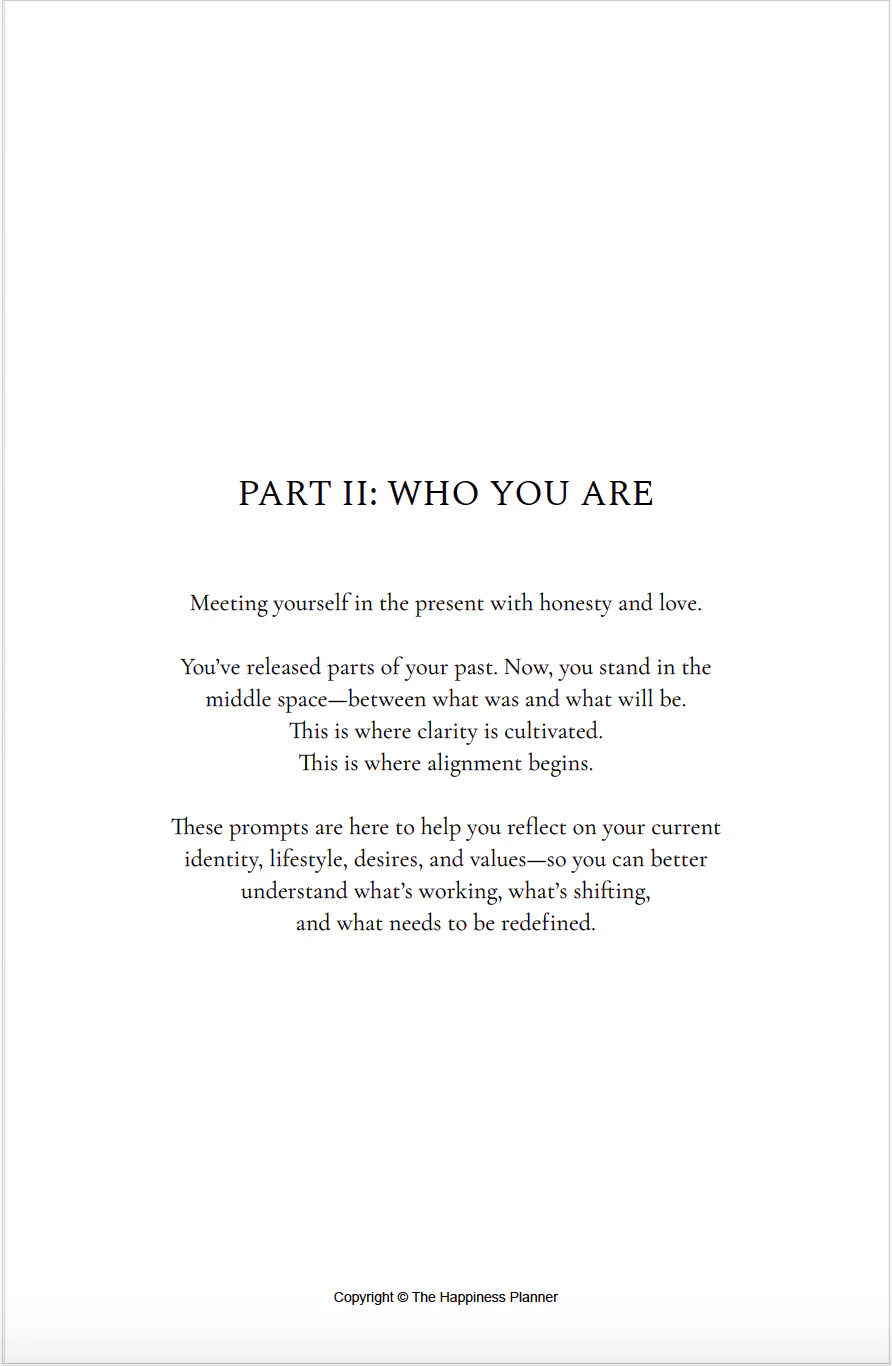 PART II: WHO YOU ARE

Meeting yourself in the present with honesty and love.

You've released parts of your past. Now, you stand in the middle space—between what was and what will be. This is where clarity is cultivated. This is where alignment begins.

These prompts are here to help you reflect on your current identity, lifestyle, desires, and values—so you can better understand what's working, what's shifting, and what needs to be redefined.

Copyright © The Happiness Planner